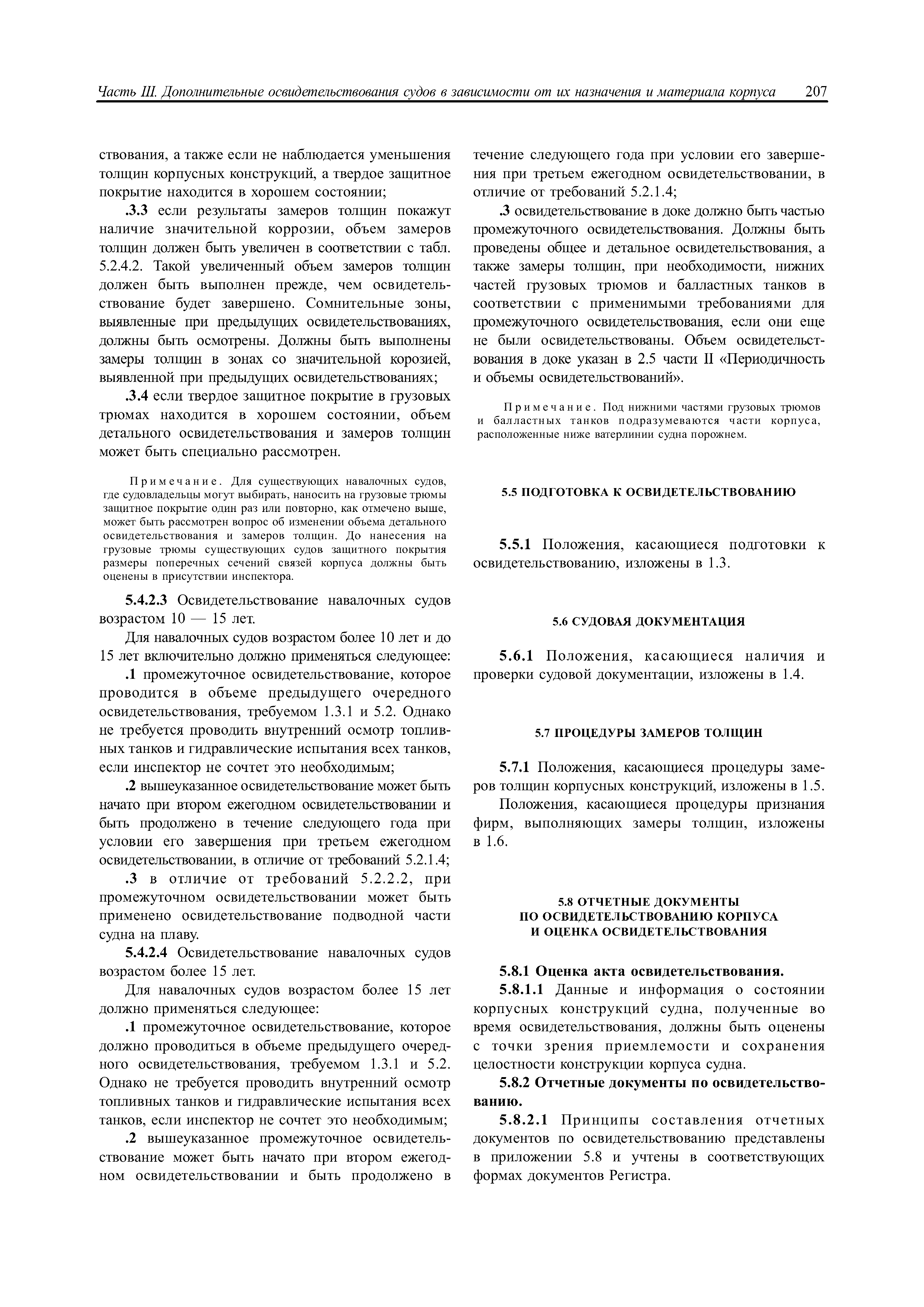 Часть III. Дополнительные освидетельствования судов в зависимости от их назначения и материала корпуса 207

ствования, а также если не наблюдается уменьшения толщин корпусных конструкций, а твердое защитное покрытие находится в хорошем состоянии;

.3.3 если результаты замеров толщин покажут наличие значительной коррозии, объем замеров толщин должен быть увеличен в соответствии с табл. 5.2.4.2. Такой увеличенный объем замеров толщин должен быть выполнен прежде, чем освидетельствование будет завершено. Сомнительные зоны, выявленные при предыдущих освидетельствованиях, должны быть осмотрены. Должны быть выполнены замеры толщин в зонах со значительной корозией, выявленной при предыдущих освидетельствованиях;

.3.4 если твердое защитное покрытие в грузовых трюмах находится в хорошем состоянии, объем детального освидетельствования и замеров толщин может быть специально рассмотрен.

Примечание. Для существующих навалочных судов, где судовладельцы могут выбирать, наносить на грузовые трюмы защитное покрытие один раз или повторно, как отмечено выше, может быть рассмотрен вопрос об изменении объема детального освидетельствования и замеров толщин. До нанесения на грузовые трюмы существующих судов защитного покрытия размеры поперечных сечений связей корпуса должны быть оценены в присутствии инспектора.

5.4.2.3 Освидетельствование навалочных судов возрастом 10 — 15 лет.

Для навалочных судов возрастом более 10 лет и до 15 лет включительно должно применяться следующее:

.1 промежуточное освидетельствование, которое проводится в объеме предыдущего очередного освидетельствования, требуемом 1.3.1 и 5.2. Однако не требуется проводить внутренний осмотр топливных танков и гидравлические испытания всех танков, если инспектор не сочтет это необходимым;

.2 вышеуказанное освидетельствование может быть начато при втором ежегодном освидетельствовании и быть продолжено в течение следующего года при условии его завершения при третьем ежегодном освидетельствовании, в отличие от требований 5.2.1.4;

.3 в отличие от требований 5.2.2.2, при промежуточном освидетельствовании может быть применено освидетельствование подводной части судна на плаву.

5.4.2.4 Освидетельствование навалочных судов возрастом более 15 лет.

Для навалочных судов возрастом более 15 лет должно применяться следующее:

.1 промежуточное освидетельствование, которое должно проводиться в объеме предыдущего очередного освидетельствования, требуемом 1.3.1 и 5.2. Однако не требуется проводить внутренний осмотр топливных танков и гидравлические испытания всех танков, если инспектор не сочтет это необходимым;

.2 вышеуказанное промежуточное освидетельствование может быть начато при втором ежегодном освидетельствовании и быть продолжено в течение следующего года при условии его завершения при третьем ежегодном освидетельствовании, в отличие от требований 5.2.1.4;

.3 освидетельствование в доке должно быть частью промежуточного освидетельствования. Должны быть проведены общее и детальное освидетельствования, а также замеры толщин, при необходимости, нижних частей грузовых трюмов и балластных танков в соответствии с применимыми требованиями для промежуточного освидетельствования, если они еще не были освидетельствованы. Объем освидетельствования в доке указан в 2.5 части II «Периодичность и объемы освидетельствований».

Примечание. Под нижними частями грузовых трюмов и балластных танков подразумеваются части корпуса, расположенные ниже ватерлинии судна порожнем.

5.5 ПОДГОТОВКА К ОСВИДЕТЕЛЬСТВОВАНИЮ

5.5.1 Положения, касающиеся подготовки к освидетельствованию, изложены в 1.3.

5.6 СУДОВАЯ ДОКУМЕНТАЦИЯ

5.6.1 Положения, касающиеся наличия и проверки судовой документации, изложены в 1.4.

5.7 ПРОЦЕДУРЫ ЗАМЕРОВ ТОЛЩИН

5.7.1 Положения, касающиеся процедуры замеров толщин корпусных конструкций, изложены в 1.5.

Положения, касающиеся процедуры признания фирм, выполняющих замеры толщин, изложены в 1.6.

5.8 ОТЧЕТНЫЕ ДОКУМЕНТЫ ПО ОСВИДЕТЕЛЬСТВОВАНИЮ КОРПУСА И ОЦЕНКА ОСВИДЕТЕЛЬСТВОВАНИЯ

5.8.1 Оценка акта освидетельствования.

5.8.1.1 Данные и информация о состоянии корпусных конструкций судна, полученные во время освидетельствования, должны быть оценены с точки зрения приемлемости и сохранения целостности конструкции корпуса судна.

5.8.2 Отчетные документы по освидетельствованию.

5.8.2.1 Принципы составления отчетных документов по освидетельствованию представлены в приложении 5.8 и учтены в соответствующих формах документов Регистра.